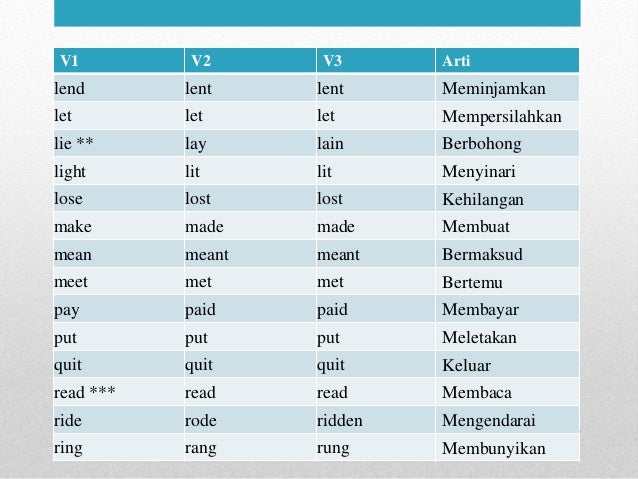 | V1 | V2 | V3 | Arti |
|---|---|---|---|
| lend | lent | lent | Meminjamkan |
| let | let | let | Mempersilahkan |
| lie ** | lay | lain | Berbohong |
| light | lit | lit | Menyinari |
| lose | lost | lost | Kehilangan |
| make | made | made | Membuat |
| mean | meant | meant | Bermaksud |
| meet | met | met | Bertemu |
| pay | paid | paid | Membayar |
| put | put | put | Meletakan |
| quit | quit | quit | Keluar |
| read *** | read | read | Membaca |
| ride | rode | ridden | Mengendarai |
| ring | rang | rung | Membunyikan |